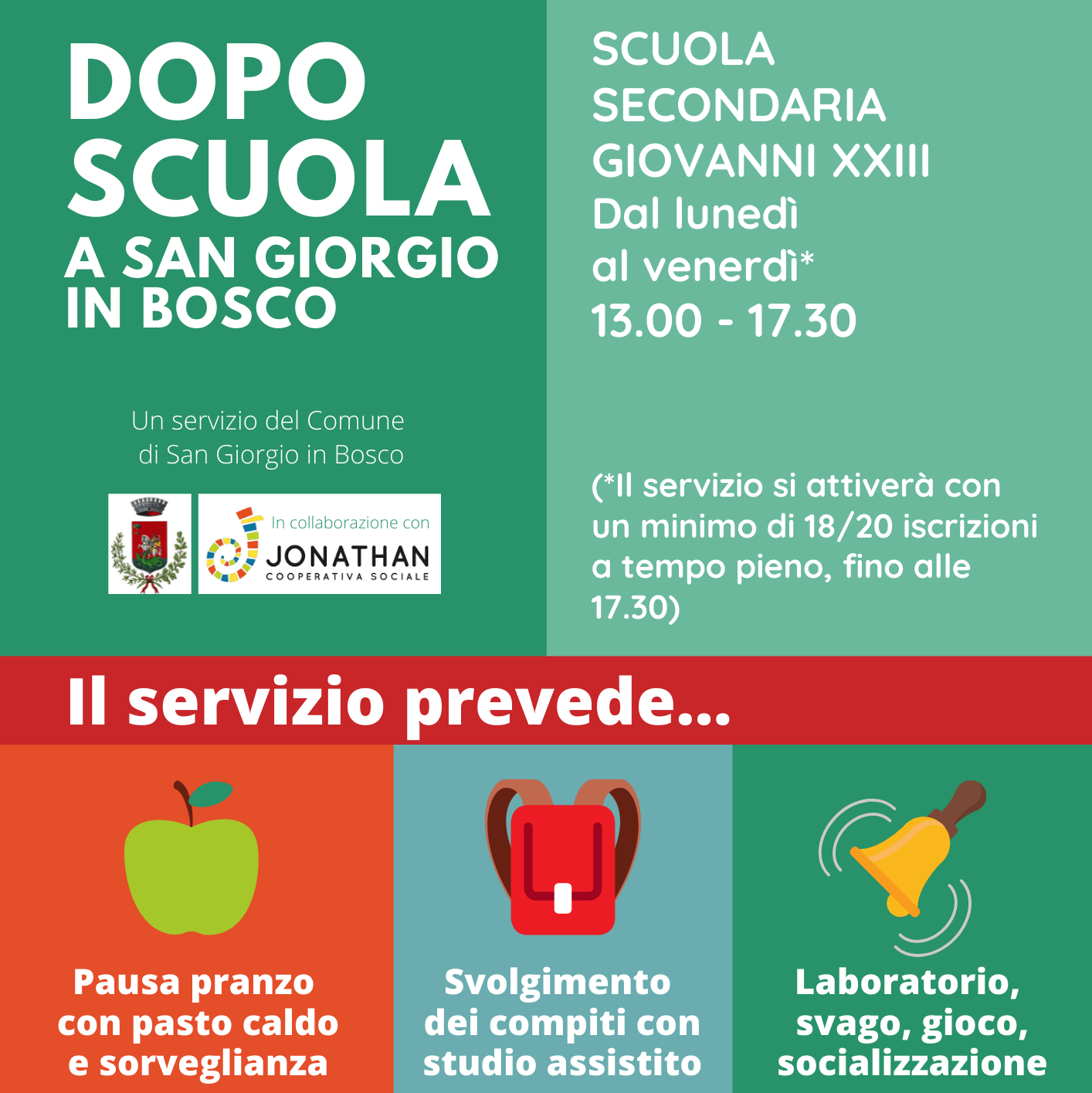 DOPO SCUOLA
A SAN GIORGIO IN BOSCO

Un servizio del Comune di San Giorgio in Bosco

In collaborazione con
JONATHAN
COOPERATIVA SOCIALE

SCUOLA SECONDARIA GIOVANNI XXIII
Dal lunedì al venerdì*
13.00 - 17.30

(*Il servizio si attiverà con un minimo di 18/20 iscrizioni a tempo pieno, fino alle 17.30)

Il servizio prevede...

Pausa pranzo con pasto caldo e sorveglianza

Svolgimento dei compiti con studio assistito

Laboratorio, svago, gioco, socializzazione